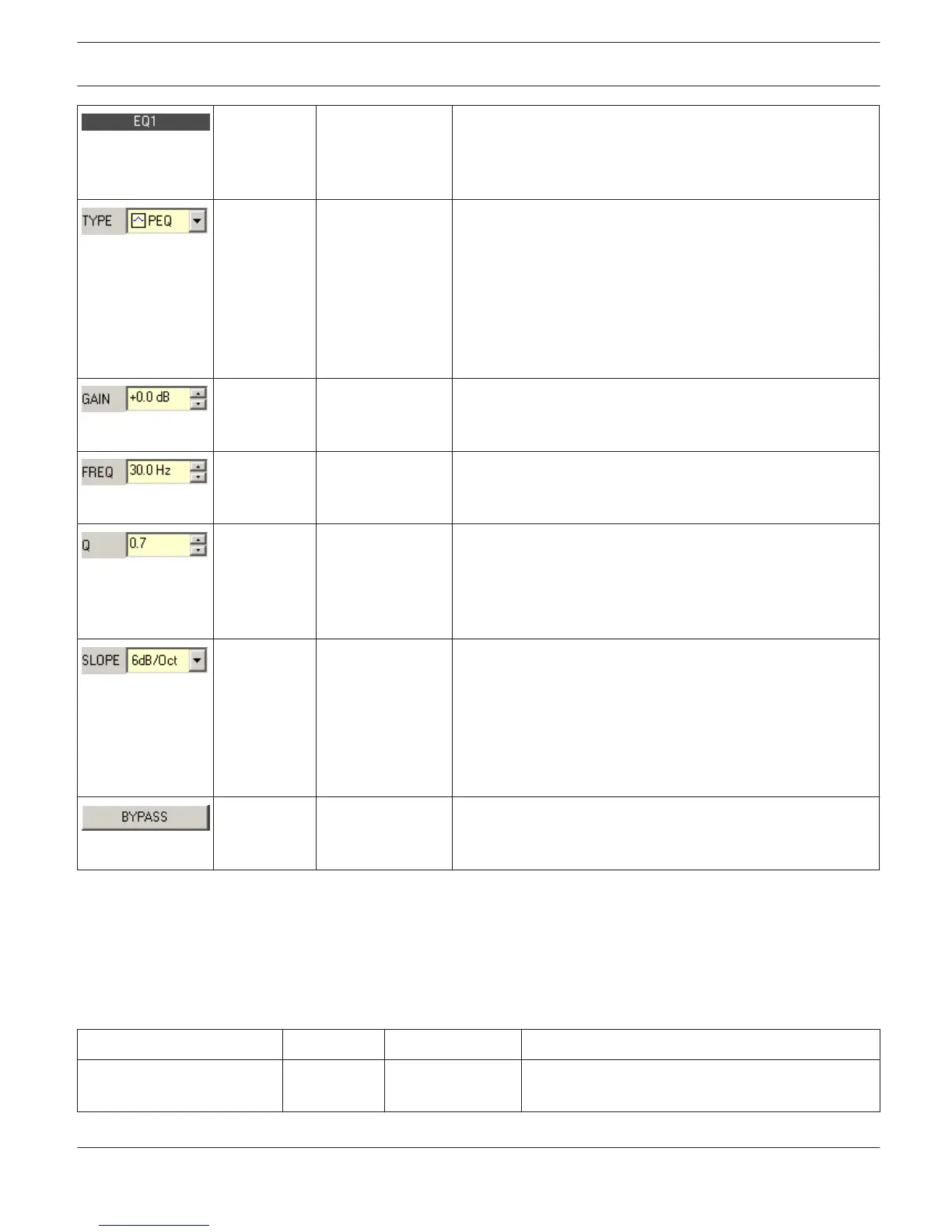 | EQ1 | | | |
|---|---|---|---|
| TYPE PEQ | | | |
| GAIN +0.0 dB | | | |
| FREQ 30.0 Hz | | | |
| Q 0.7 | | | |
| SLOPE 6dB/Oct | | | |
| BYPASS | | | |